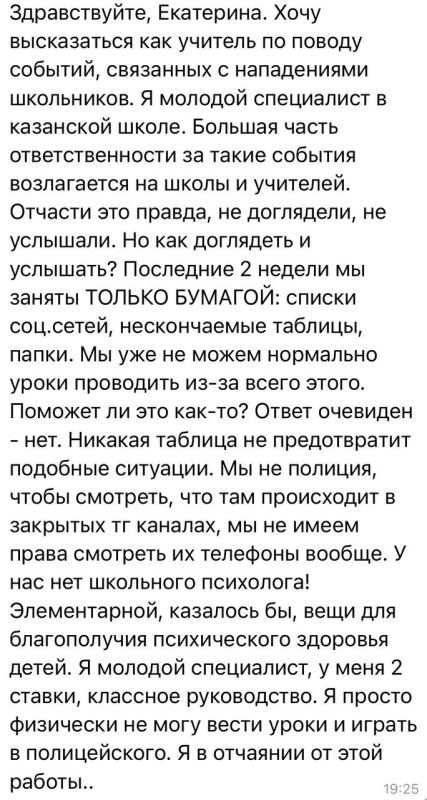 Здравствуйте, Екатерина. Хочу высказаться как учитель по поводу событий, связанных с нападениями школьников. Я молодой специалист в казанской школе. Большая часть ответственности за такие события возлагается на школы и учителей. Отчасти это правда, не доглядели, не услышали. Но как доглядеть и услышать? Последние 2 недели мы заняты ТОЛЬКО БУМАГОЙ: списки соц.сетей, нескончаемые таблицы, папки. Мы уже не можем нормально уроки проводить из-за всего этого. Поможет ли это как-то? Ответ очевиден - нет. Никакая таблица не предотвратит подобные ситуации. Мы не полиция, чтобы смотреть, что там происходит в закрытых тг каналах, мы не имеем права смотреть их телефоны вообще. У нас нет школьного психолога! Элементарной, казалось бы, вещи для благополучия психического здоровья детей. Я молодой специалист, у меня 2 ставки, классное руководство. Я просто физически не могу вести уроки и играть в полицейского. Я в отчаянии от этой работы..

19:25